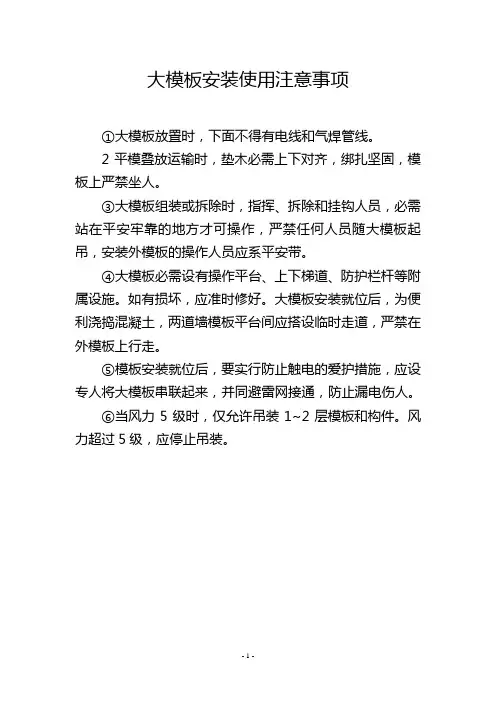 大模板安装使用注意事项

①大模板放置时，下面不得有电线和气焊管线。

2 平模叠放运输时，垫木必需上下对齐，绑扎坚固，模板上严禁坐人。

③大模板组装或拆除时，指挥、拆除和挂钩人员，必需站在平安牢靠的地方才可操作，严禁任何人员随大模板起吊，安装外模板的操作人员应系平安带。

④大模板必需设有操作平台、上下梯道、防护栏杆等附属设施。如有损坏，应准时修好。大模板安装就位后，为便利浇捣混凝土，两道墙模板平台间应搭设临时走道，严禁在外模板上行走。

⑤模板安装就位后，要实行防止触电的爱护措施，应设专人将大模板串联起来，并同避雷网接通，防止漏电伤人。

⑥当风力 5 级时，仅允许吊装 1~2 层模板和构件。风力超过 5 级，应停止吊装。

- 1 -